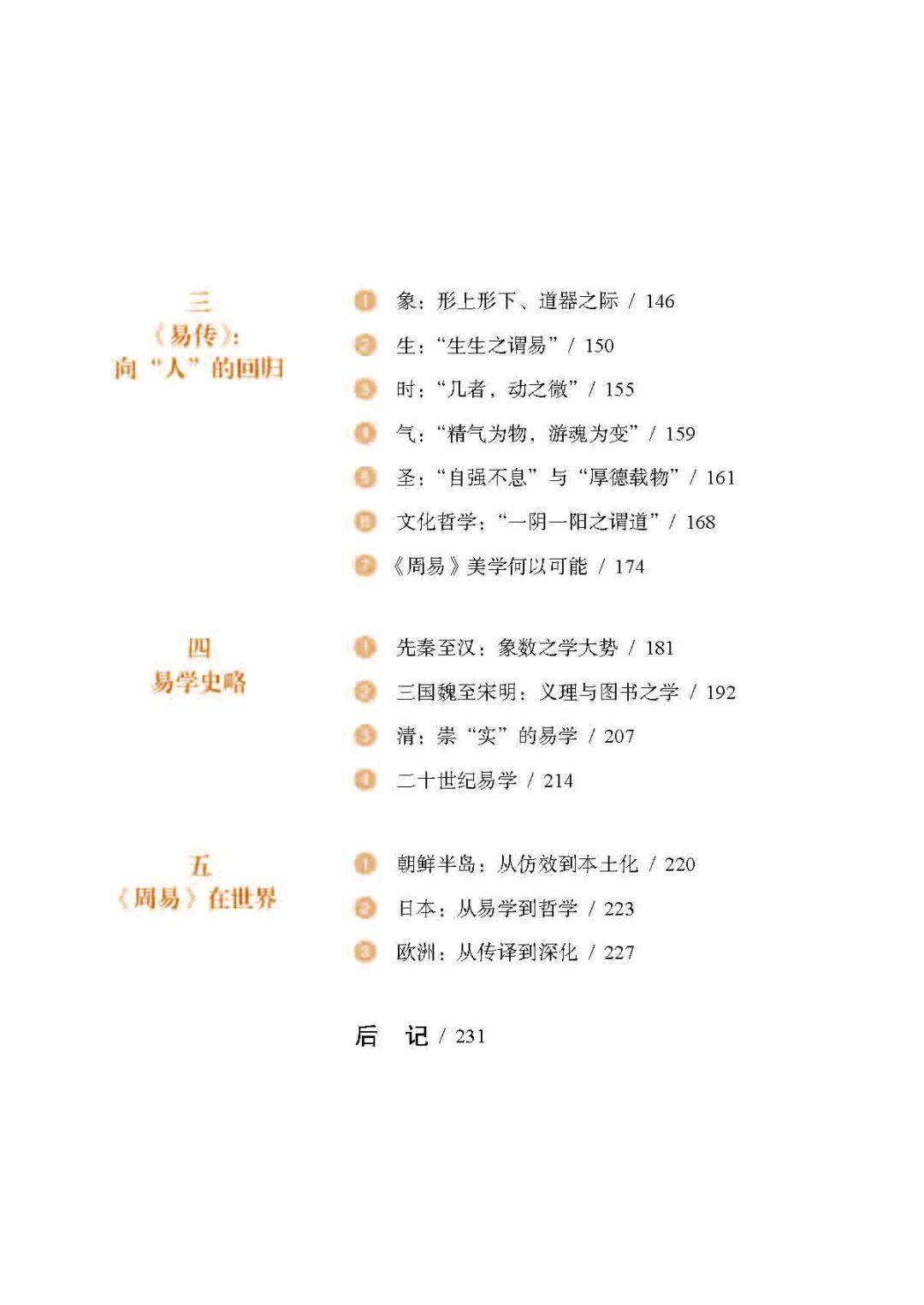 三
《易传》：
向“人”的回归

1 象：形上形下、道器之际 / 146
2 生：“生生之谓易” / 150
3 时：“几者，动之微” / 155
4 气：“精气为物，游魂为变” / 159
5 圣：“自强不息”与“厚德载物” / 161
6 文化哲学：“一阴一阳之谓道” / 168
7 《周易》美学何以可能 / 174

四
易学史略

1 先秦至汉：象数之学大势 / 181
2 三国魏至宋明：义理与图书之学 / 192
3 清：崇“实”的易学 / 207
4 二十世纪易学 / 214

五
《周易》在世界

1 朝鲜半岛：从仿效到本土化 / 220
2 日本：从易学到哲学 / 223
3 欧洲：从传译到深化 / 227

后 记 / 231